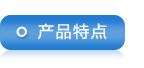 产品特点